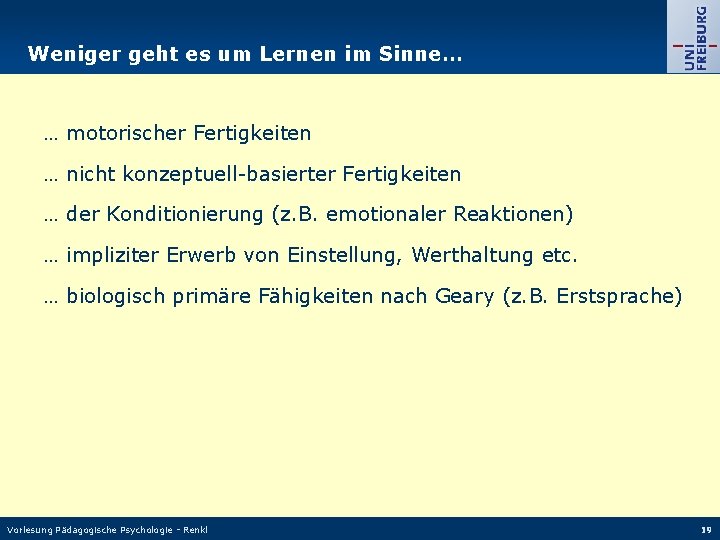 Weniger geht es um Lernen im Sinne…

UNI
FREIBURG

… motorischer Fertigkeiten

… nicht konzeptuell-basierter Fertigkeiten

… der Konditionierung (z.B. emotionaler Reaktionen)

… impliziter Erwerb von Einstellung, Werthaltung etc.

… biologisch primäre Fähigkeiten nach Geary (z.B. Erstsprache)

Vorlesung Pädagogische Psychologie - Renkl

19